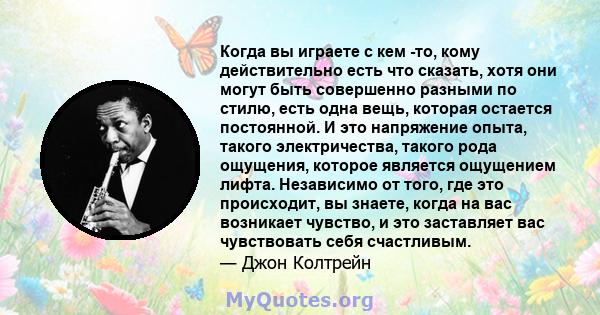 Когда вы играете с кем -то, кому действительно есть что сказать, хотя они могут быть совершенно разными по стилю, есть одна вещь, которая остается постоянной. И это напряжение опыта, такого электричества, такого рода ощущения, которое является ощущением лифта. Независимо от того, где это происходит, вы знаете, когда на вас возникает чувство, и это заставляет вас чувствовать себя счастливым.
— Джон Колтрейн

MyQuotes.org